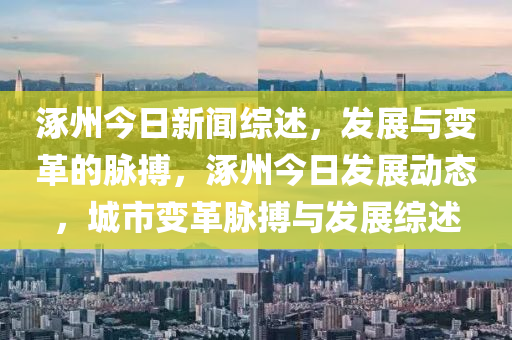 涿州今日新闻综述，发展与变革的脉搏，涿州今日发展动态，城市变革脉搏与发展综述